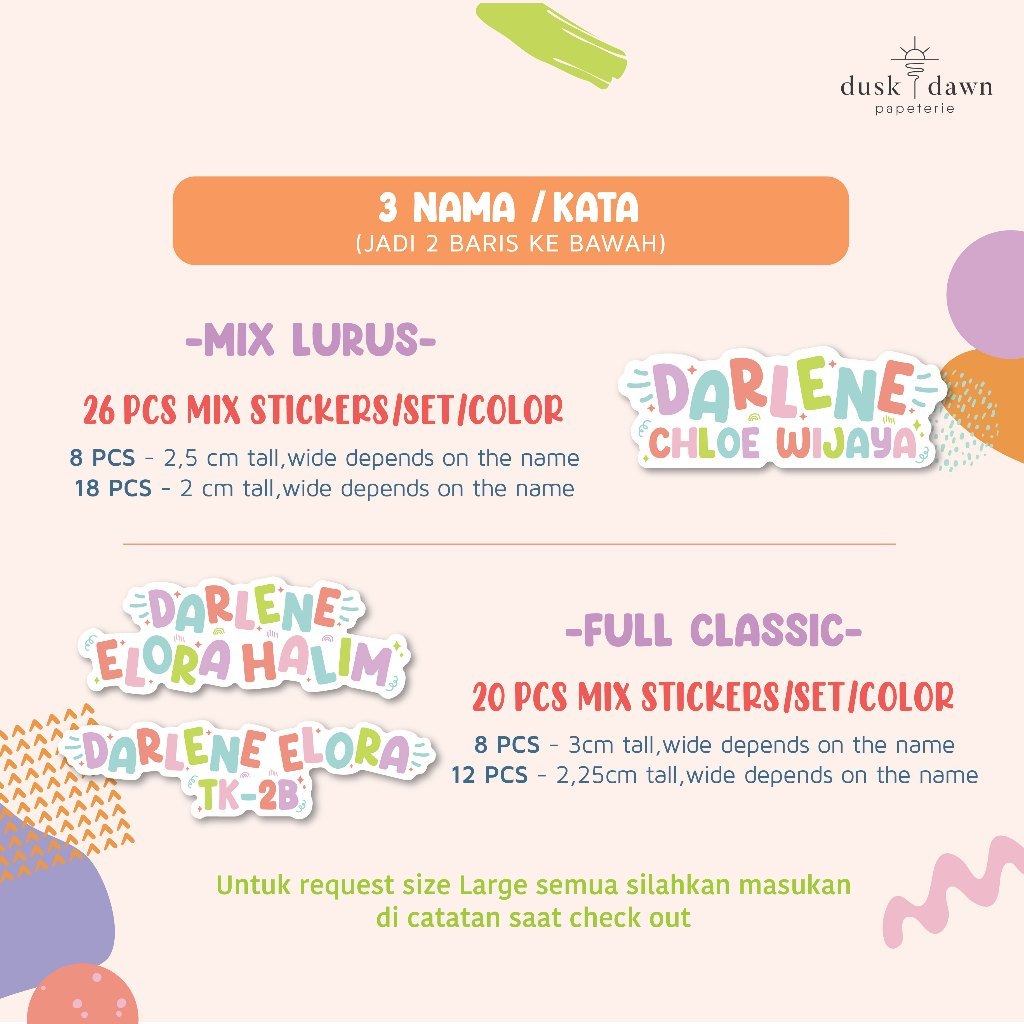 dusk dawn
papeterie

3 NAMA / KATA
(JADI 2 BARIS KE BAWAH)

-MIX LURUS-

26 PCS MIX STICKERS/SET/COLOR

8 PCS - 2,5 cm tall,wide depends on the name
18 PCS - 2 cm tall,wide depends on the name

DARLENE
CHLOE WIJAYA

DARLENE
ELORA HALIM

DARLENE ELORA
TK-2B

-FULL CLASSIC-

20 PCS MIX STICKERS/SET/COLOR

8 PCS - 3cm tall,wide depends on the name
12 PCS - 2,25cm tall,wide depends on the name

Untuk request size Large semua silahkan masukan di catatan saat check out